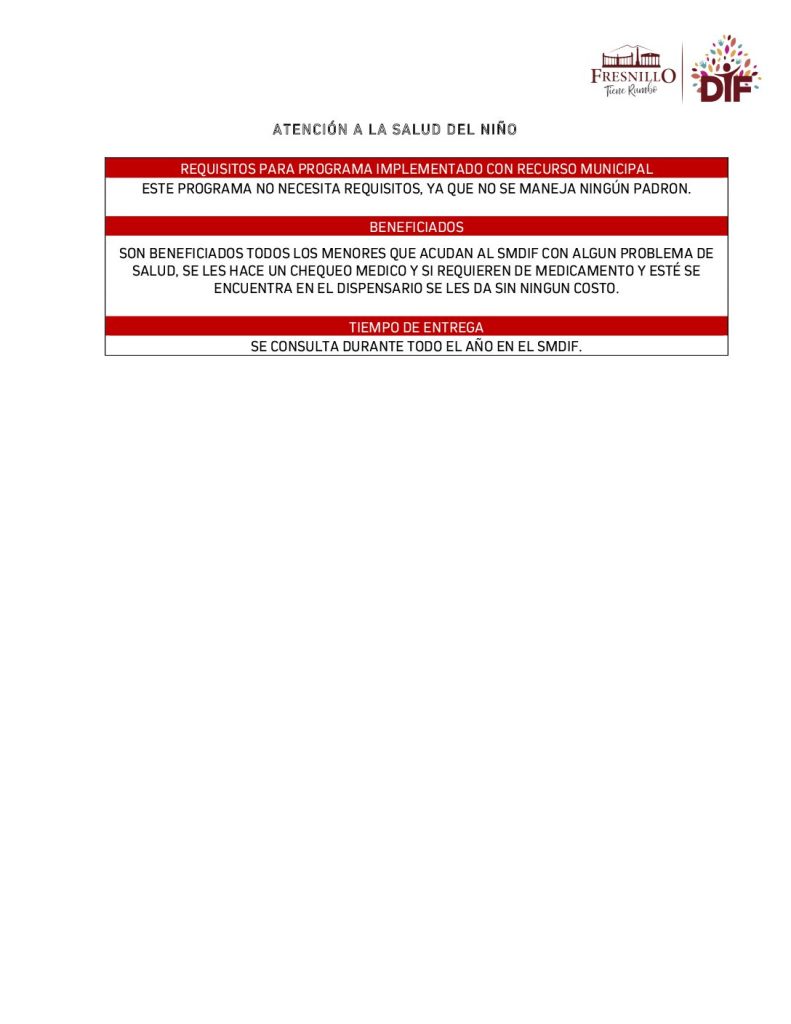 FRESNILLO
Tiene Rumbo
DIF

ATENCIÓN A LA SALUD DEL NIÑO

REQUISITOS PARA PROGRAMA IMPLEMENTADO CON RECURSO MUNICIPAL

ESTE PROGRAMA NO NECESITA REQUISITOS, YA QUE NO SE MANEJA NINGÚN PADRON.

BENEFICIADOS

SON BENEFICIADOS TODOS LOS MENORES QUE ACUDAN AL SMDIF CON ALGUN PROBLEMA DE SALUD, SE LES HACE UN CHEQUEO MEDICO Y SI REQUIEREN DE MEDICAMENTO Y ESTÉ SE ENCUENTRA EN EL DISPENSARIO SE LES DA SIN NINGUN COSTO.

TIEMPO DE ENTREGA

SE CONSULTA DURANTE TODO EL AÑO EN EL SMDIF.